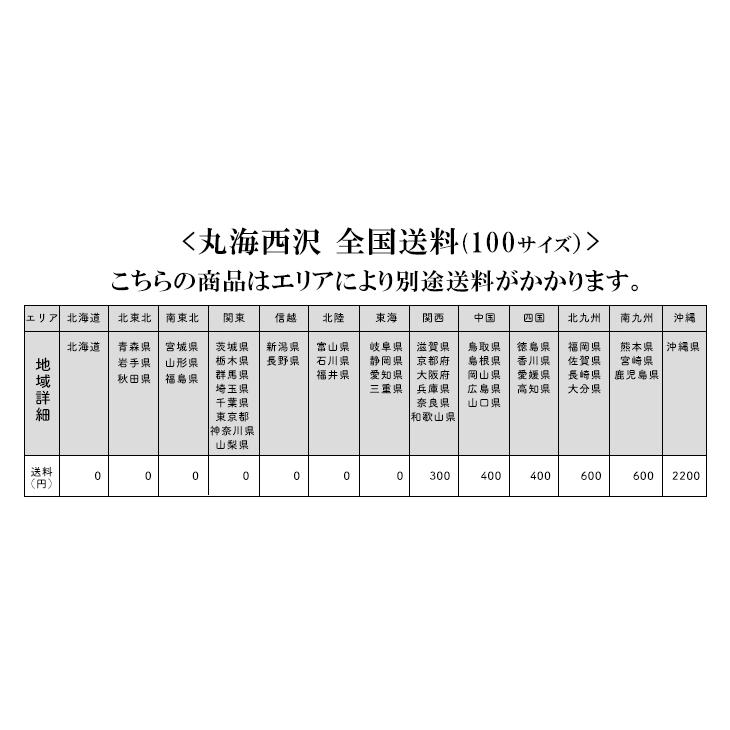 ＜丸海西沢 全国送料(100サイズ)＞
こちらの商品はエリアにより別途送料がかかります。

| エリア | 北海道 | 北東北 | 南東北 | 関東 | 信越 | 北陸 | 東海 | 関西 | 中国 | 四国 | 北九州 | 南九州 | 沖縄 |
|---|---|---|---|---|---|---|---|---|---|---|---|---|---|
| 地域詳細 | 北海道 | 青森県 岩手県 秋田県 | 宮城県 山形県 福島県 | 茨城県 栃木県 群馬県 埼玉県 千葉県 東京都 神奈川県 山梨県 | 新潟県 長野県 | 富山県 石川県 福井県 | 岐阜県 静岡県 愛知県 三重県 | 滋賀県 京都府 大阪府 兵庫県 奈良県 和歌山県 | 鳥取県 島根県 岡山県 広島県 山口県 | 徳島県 香川県 愛媛県 高知県 | 福岡県 佐賀県 長崎県 大分県 | 熊本県 宮崎県 鹿児島県 | 沖縄県 |
| 送料（円） | 0 | 0 | 0 | 0 | 0 | 0 | 0 | 300 | 400 | 400 | 600 | 600 | 2200 |